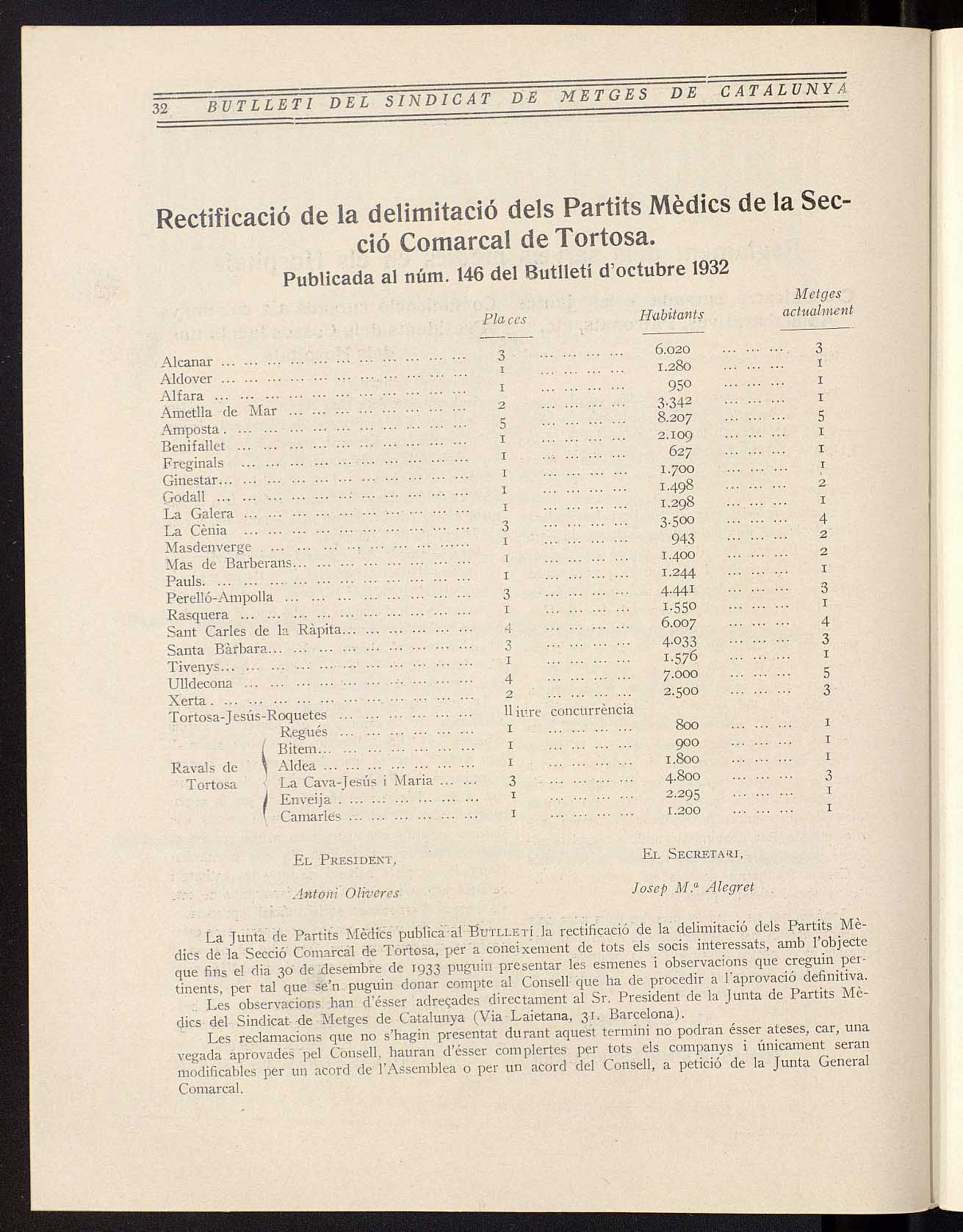 32 BUTLLETI DEL SINDICAT DE METGES DE CATALUNYA

Rectificació de la delimitació dels Partits Mèdics de la Secció Comarcal de Tortosa.

Publicada al núm. 146 del Butlletí d'octubre 1932

| | Places | Habitants | Metges actualment |
|---|---|---|---|
| Alcanar | 3 | 6.020 | 3 |
| Aldover | 1 | 1.280 | 1 |
| Alfara | 1 | 950 | 1 |
| Ametlla de Mar | 2 | 3.342 | 1 |
| Amposta | 5 | 8.207 | 5 |
| Benifallet | 1 | 2.109 | 1 |
| Freginals | 1 | 627 | 1 |
| Ginestar | 1 | 1.700 | 1 |
| Godall | 1 | 1.498 | 2 |
| La Galera | 1 | 1.298 | 1 |
| La Cènia | 3 | 3.500 | 4 |
| Masdenverge | 1 | 943 | 2 |
| Mas de Barberans | 1 | 1.400 | 2 |
| Pauls | 1 | 1.244 | 1 |
| Perelló-Ampolla | 3 | 4.441 | 3 |
| Rasquera | 1 | 1.550 | 1 |
| Sant Carles de la Ràpita | 4 | 6.007 | 4 |
| Santa Bàrbara | 3 | 4.033 | 3 |
| Tivenys | 1 | 1.576 | 1 |
| Ulldecona | 4 | 7.000 | 5 |
| Xerta | 2 | 2.500 | 3 |
| Tortosa-Jesús-Roquetes | lliure concurrència | | |
| Ravals de Tortosa: Regués | 1 | 800 | 1 |
| Bitem | 1 | 900 | 1 |
| Aldea | 1 | 1.800 | 1 |
| La Cava-Jesús i Maria | 3 | 4.800 | 3 |
| Enveija | 1 | 2.295 | 1 |
| Camarles | 1 | 1.200 | 1 |

El President,
Antoni Oliveres

El Secretari,
Josep M.ª Alegret

La Junta de Partits Mèdics publica al Butlletí la rectificació de la delimitació dels Partits Mèdics de la Secció Comarcal de Tortosa, per a coneixement de tots els socis interessats, amb l'objecte que fins el dia 30 de desembre de 1933 puguin presentar les esmenes i observacions que creguin pertinents, per tal que se'n puguin donar compte al Consell que ha de procedir a l'aprovació definitiva.

Les observacions han d'ésser adreçades directament al Sr. President de la Junta de Partits Mèdics del Sindicat de Metges de Catalunya (Via Laietana, 31. Barcelona).

Les reclamacions que no s'hagin presentat durant aquest termini no podran ésser ateses, car, una vegada aprovades pel Consell, hauran d'ésser complertes per tots els companys i únicament seran modificables per un acord de l'Assemblea o per un acord del Consell, a petició de la Junta General Comarcal.